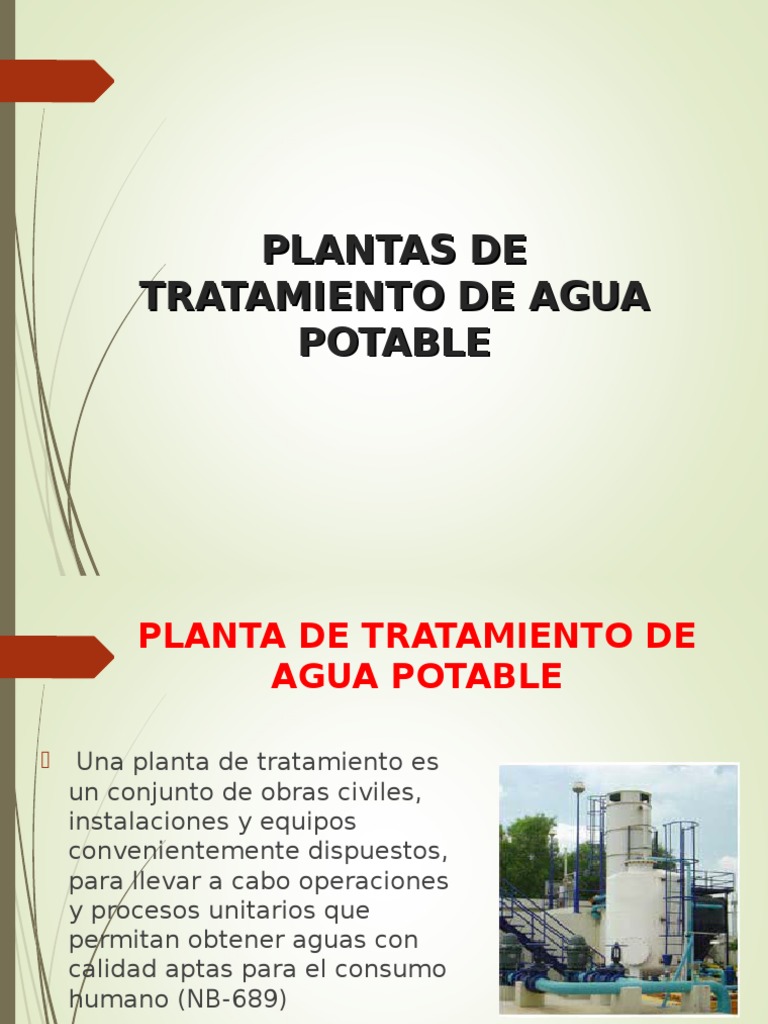 PLANTAS DE TRATAMIENTO DE AGUA POTABLE

PLANTA DE TRATAMIENTO DE AGUA POTABLE

Una planta de tratamiento es un conjunto de obras civiles, instalaciones y equipos convenientemente dispuestos, para llevar a cabo operaciones y procesos unitarios que permitan obtener aguas con calidad aptas para el consumo humano (NB-689)